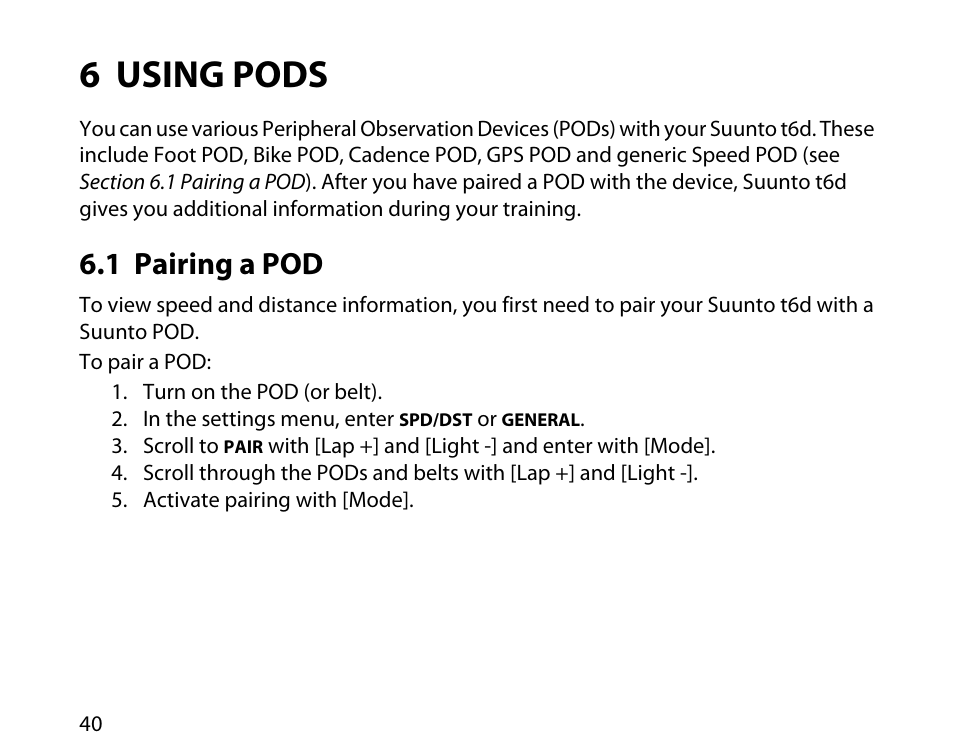 6 USING PODS

You can use various Peripheral Observation Devices (PODs) with your Suunto t6d. These include Foot POD, Bike POD, Cadence POD, GPS POD and generic Speed POD (see Section 6.1 Pairing a POD). After you have paired a POD with the device, Suunto t6d gives you additional information during your training.

6.1 Pairing a POD

To view speed and distance information, you first need to pair your Suunto t6d with a Suunto POD.

To pair a POD:

1. Turn on the POD (or belt).
2. In the settings menu, enter SPD/DST or GENERAL.
3. Scroll to PAIR with [Lap +] and [Light -] and enter with [Mode].
4. Scroll through the PODs and belts with [Lap +] and [Light -].
5. Activate pairing with [Mode].

40